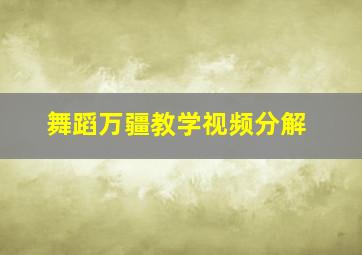 舞蹈万疆教学视频分解